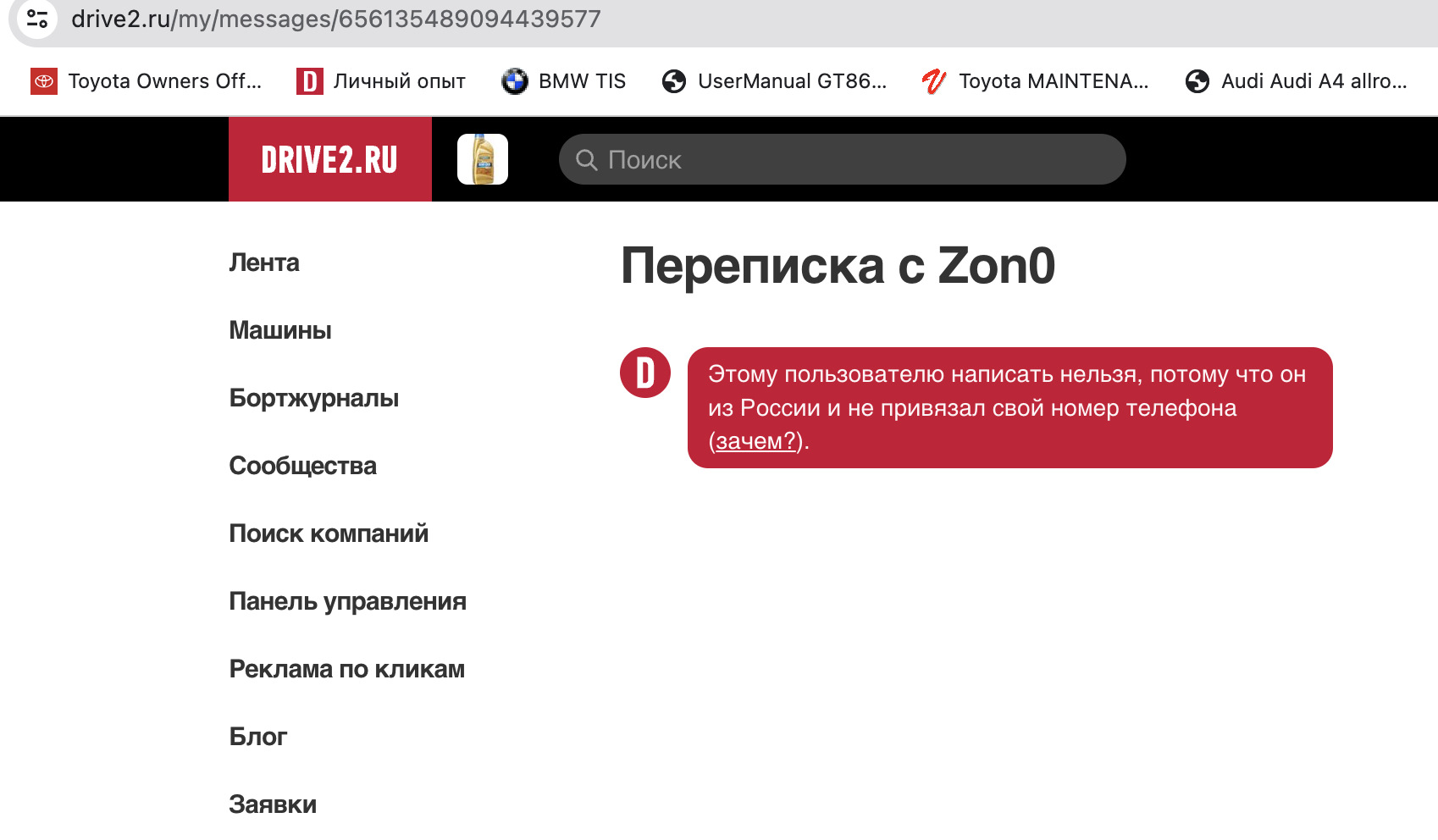 drive2.ru/my/messages/656135489094439577

Toyota Owners Off... D Личный опыт BMW TIS UserManual GT86... Toyota MAINTENA... Audi Audi A4 allro...

DRIVE2.RU

Поиск

Лента

Машины

Бортжурналы

Сообщества

Поиск компаний

Панель управления

Реклама по кликам

Блог

Заявки

Переписка с Zon0

D

Этому пользователю написать нельзя, потому что он из России и не привязал свой номер телефона (зачем?).